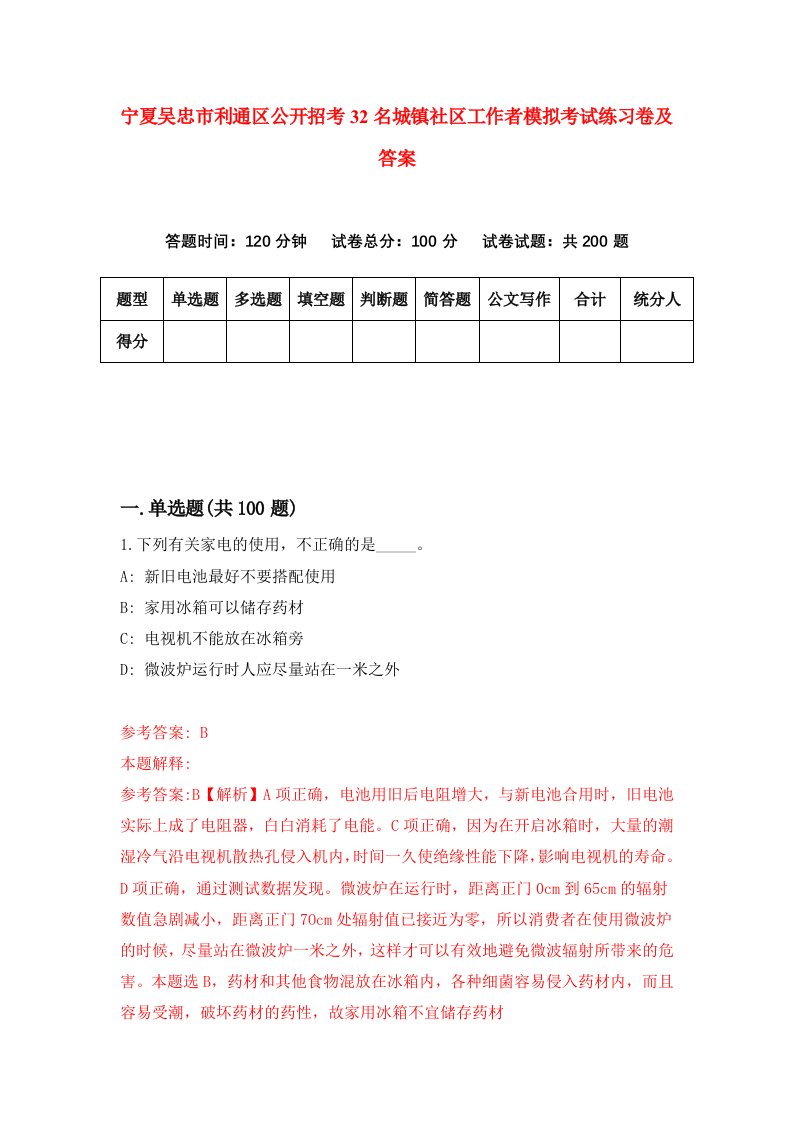 宁夏吴忠市利通区公开招考32名城镇社区工作者模拟考试练习卷及答案

答题时间：120分钟　试卷总分：100分　试卷试题：共200题

| 题型 | 单选题 | 多选题 | 填空题 | 判断题 | 简答题 | 公文写作 | 合计 | 统分人 |
|---|---|---|---|---|---|---|---|---|
| 得分 | | | | | | | | |

一.单选题(共100题)

1.下列有关家电的使用，不正确的是_____。

A: 新旧电池最好不要搭配使用

B: 家用冰箱可以储存药材

C: 电视机不能放在冰箱旁

D: 微波炉运行时人应尽量站在一米之外

参考答案: B

本题解释:

参考答案:B【解析】A项正确，电池用旧后电阻增大，与新电池合用时，旧电池实际上成了电阻器，白白消耗了电能。C项正确，因为在开启冰箱时，大量的潮湿冷气沿电视机散热孔侵入机内，时间一久使绝缘性能下降，影响电视机的寿命。D项正确，通过测试数据发现。微波炉在运行时，距离正门0cm到65cm的辐射数值急剧减小，距离正门70cm处辐射值已接近为零，所以消费者在使用微波炉的时候，尽量站在微波炉一米之外，这样才可以有效地避免微波辐射所带来的危害。本题选B，药材和其他食物混放在冰箱内，各种细菌容易侵入药材内，而且容易受潮，破坏药材的药性，故家用冰箱不宜储存药材